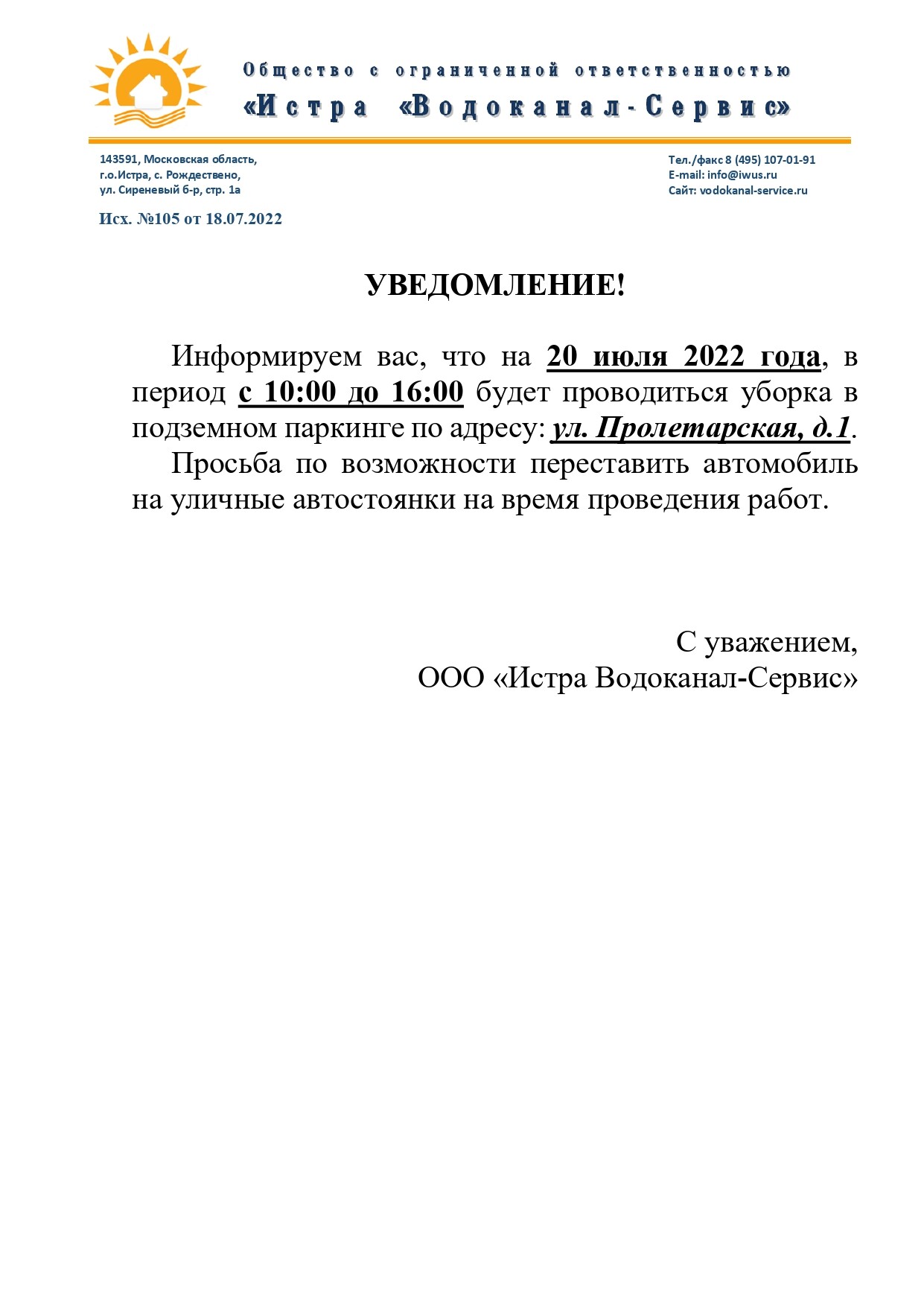 Общество с ограниченной ответственностью
«Истра «Водоканал-Сервис»

143591, Московская область,
г.о.Истра, с. Рождествено,
ул. Сиреневый б-р, стр. 1а

Тел./факс 8 (495) 107-01-91
E-mail: info@iwus.ru
Сайт: vodokanal-service.ru

Исх. №105 от 18.07.2022

УВЕДОМЛЕНИЕ!

Информируем вас, что на 20 июля 2022 года, в период с 10:00 до 16:00 будет проводиться уборка в подземном паркинге по адресу: ул. Пролетарская, д.1.

Просьба по возможности переставить автомобиль на уличные автостоянки на время проведения работ.

С уважением,
ООО «Истра Водоканал-Сервис»